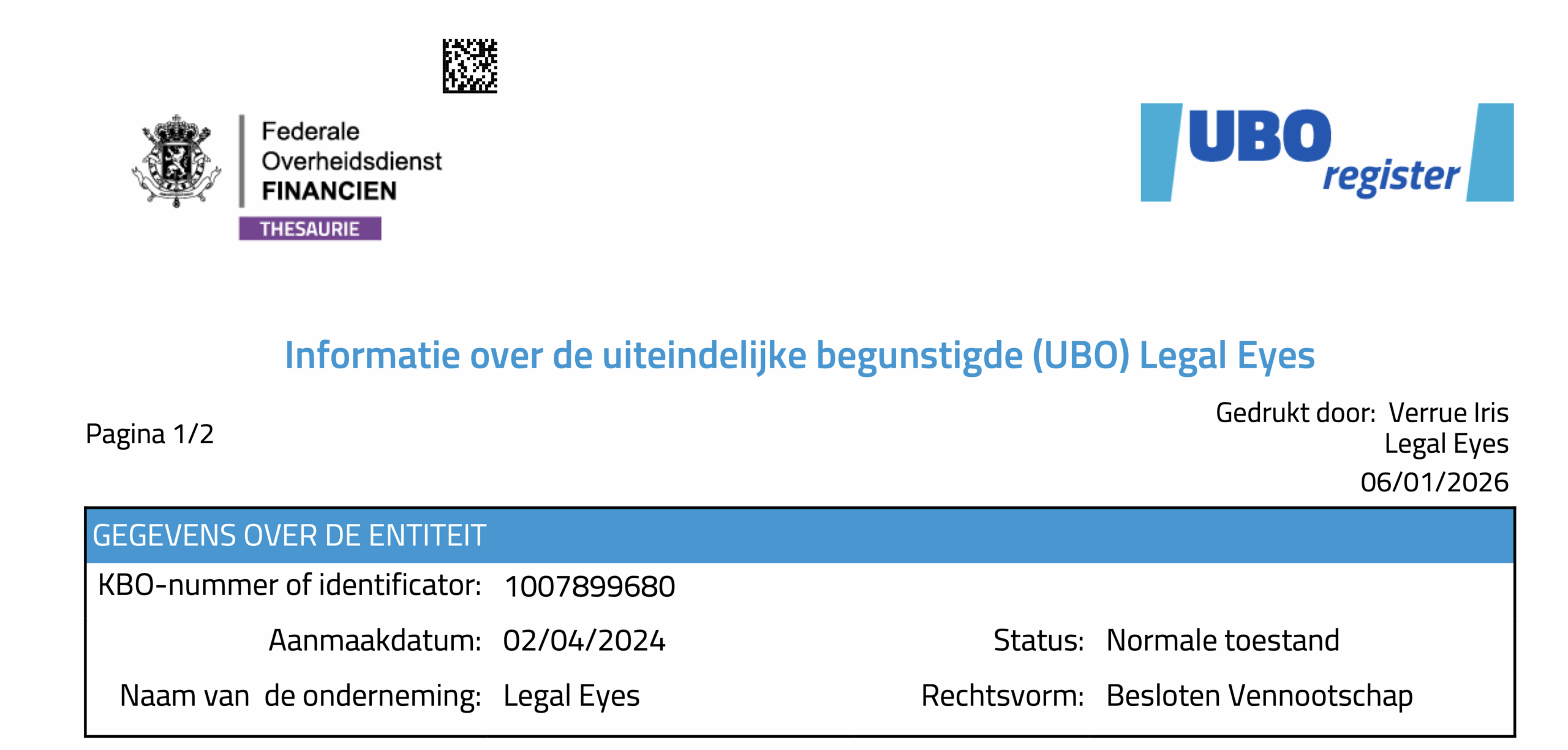 Federale
Overheidsdienst
FINANCIEN
THESAURIE

UBO register

Informatie over de uiteindelijke begunstigde (UBO) Legal Eyes

Pagina 1/2

Gedrukt door: Verrue Iris
Legal Eyes
06/01/2026

GEGEVENS OVER DE ENTITEIT

KBO-nummer of identificator: 1007899680

Aanmaakdatum: 02/04/2024

Status: Normale toestand

Naam van de onderneming: Legal Eyes

Rechtsvorm: Besloten Vennootschap